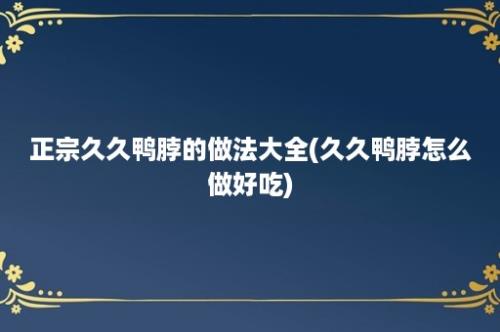 正宗久久鸭脖的做法大全(久久鸭脖怎么做好吃)